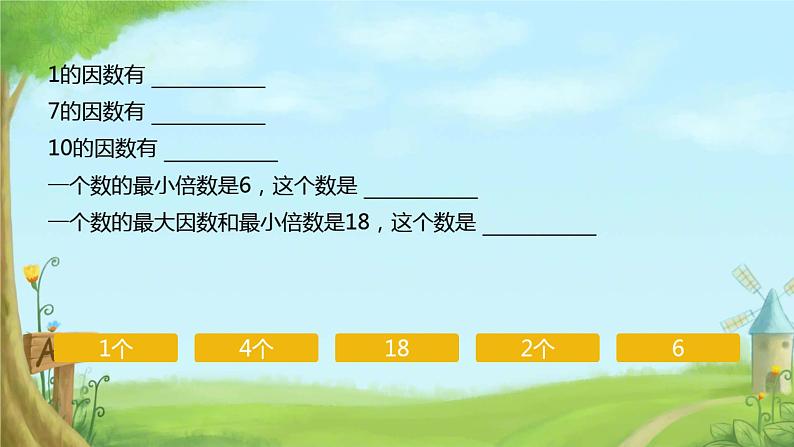 1的因数有 __________

7的因数有 __________

10的因数有 __________

一个数的最小倍数是6，这个数是 __________

一个数的最大因数和最小倍数是18，这个数是 __________

A

1个

4个

18

2个

6